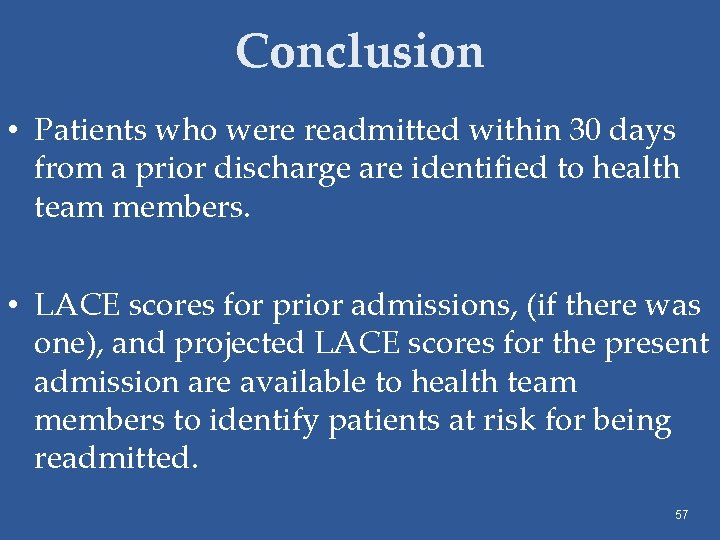 Conclusion

• Patients who were readmitted within 30 days from a prior discharge are identified to health team members.

• LACE scores for prior admissions, (if there was one), and projected LACE scores for the present admission are available to health team members to identify patients at risk for being readmitted.

57